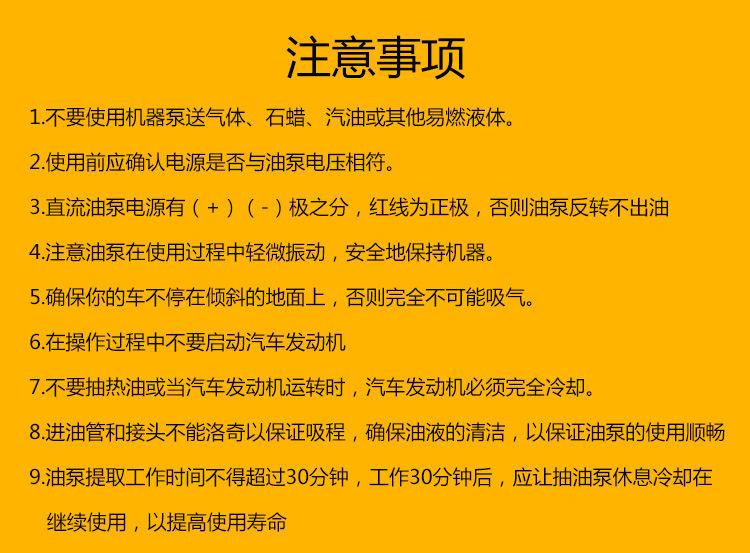 注意事项

1.不要使用机器泵送气体、石蜡、汽油或其他易燃液体。

2.使用前应确认电源是否与油泵电压相符。

3.直流油泵电源有（+）（-）极之分，红线为正极，否则油泵反转不出油

4.注意油泵在使用过程中轻微振动，安全地保持机器。

5.确保你的车不停在倾斜的地面上，否则完全不可能吸气。

6.在操作过程中不要启动汽车发动机

7.不要抽热油或当汽车发动机运转时，汽车发动机必须完全冷却。

8.进油管和接头不能洛奇以保证吸程，确保油液的清洁，以保证油泵的使用顺畅

9.油泵提取工作时间不得超过30分钟，工作30分钟后，应让抽油泵休息冷却在继续使用，以提高使用寿命